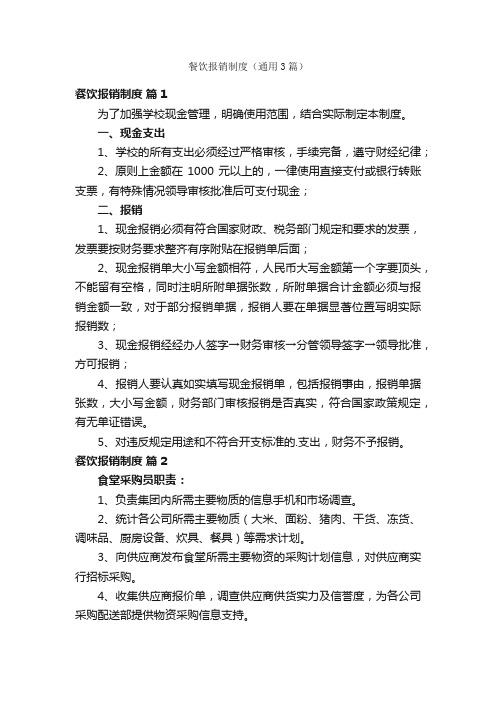 餐饮报销制度（通用3篇）

餐饮报销制度 篇1

为了加强学校现金管理，明确使用范围，结合实际制定本制度。

一、现金支出

1、学校的所有支出必须经过严格审核，手续完备，遵守财经纪律；

2、原则上金额在 1000 元以上的，一律使用直接支付或银行转账支票，有特殊情况领导审核批准后可支付现金；

二、报销

1、现金报销必须有符合国家财政、税务部门规定和要求的发票，发票要按财务要求整齐有序附贴在报销单后面；

2、现金报销单大小写金额相符，人民币大写金额第一个字要顶头，不能留有空格，同时注明所附单据张数，所附单据合计金额必须与报销金额一致，对于部分报销单据，报销人要在单据显著位置写明实际报销数；

3、现金报销经经办人签字→财务审核→分管领导签字→领导批准，方可报销；

4、报销人要认真如实填写现金报销单，包括报销事由，报销单据张数，大小写金额，财务部门审核报销是否真实，符合国家政策规定，有无单证错误。

5、对违反规定用途和不符合开支标准的.支出，财务不予报销。

餐饮报销制度 篇2

食堂采购员职责：

1、负责集团内所需主要物质的信息手机和市场调查。

2、统计各公司所需主要物质（大米、面粉、猪肉、干货、冻货、调味品、厨房设备、炊具、餐具）等需求计划。

3、向供应商发布食堂所需主要物资的采购计划信息，对供应商实行招标采购。

4、收集供应商报价单，调查供应商供货实力及信誉度，为各公司采购配送部提供物资采购信息支持。